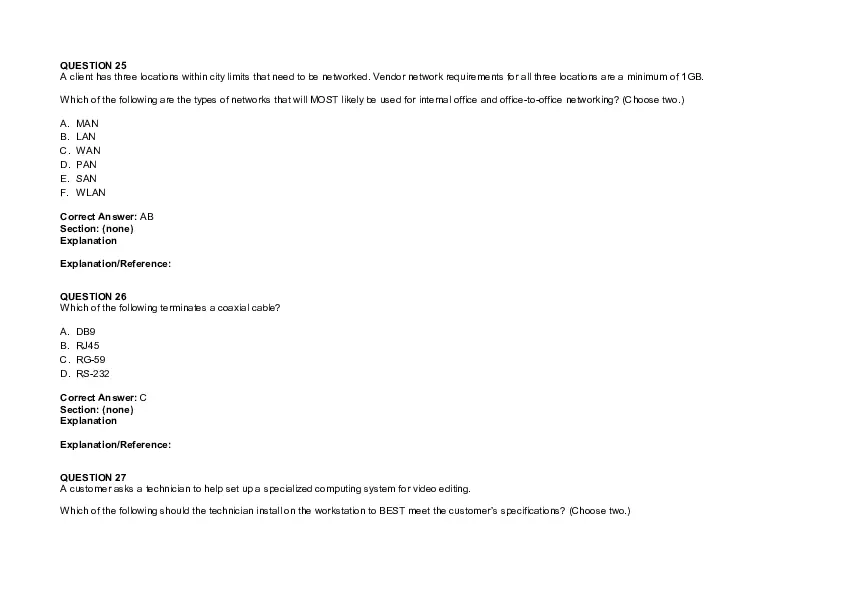 QUESTION 25
A client has three locations within city limits that need to be networked. Vendor network requirements for all three locations are a minimum of 1GB.

Which of the following are the types of networks that will MOST likely be used for internal office and office-to-office networking? (Choose two.)

A. MAN
B. LAN
C. WAN
D. PAN
E. SAN
F. WLAN

Correct Answer: AB
Section: (none)
Explanation

Explanation/Reference:

QUESTION 26
Which of the following terminates a coaxial cable?

A. DB9
B. RJ45
C. RG-59
D. RS-232

Correct Answer: C
Section: (none)
Explanation

Explanation/Reference:

QUESTION 27
A customer asks a technician to help set up a specialized computing system for video editing.

Which of the following should the technician install on the workstation to BEST meet the customer's specifications? (Choose two.)